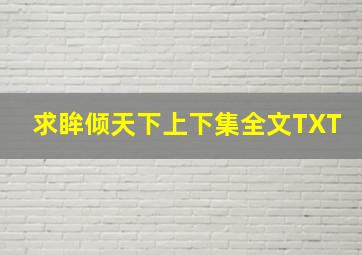 求眸倾天下上下集全文TXT